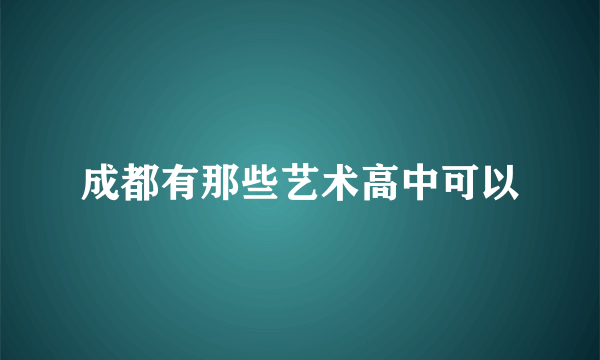 成都有那些艺术高中可以